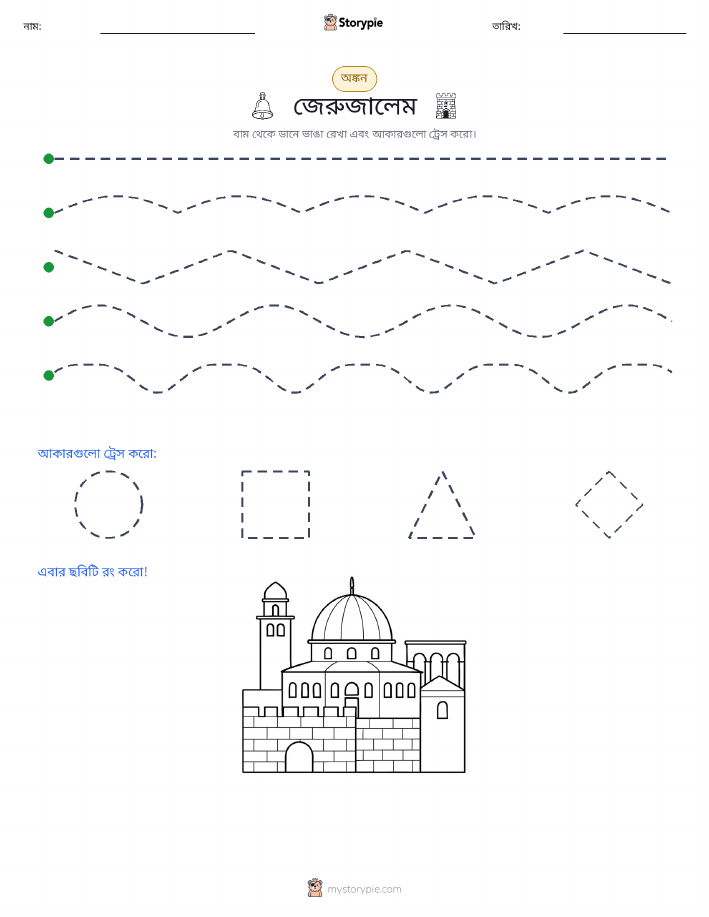 নাম: Storypie তারিখ:

অঙ্কন

জেরুজালেম

বাম থেকে ডানে ভাঙা রেখা এবং আকারগুলো ট্রেস করো।

আকারগুলো ট্রেস করো:

এবার ছবিটি রং করো!

mystorypie.com